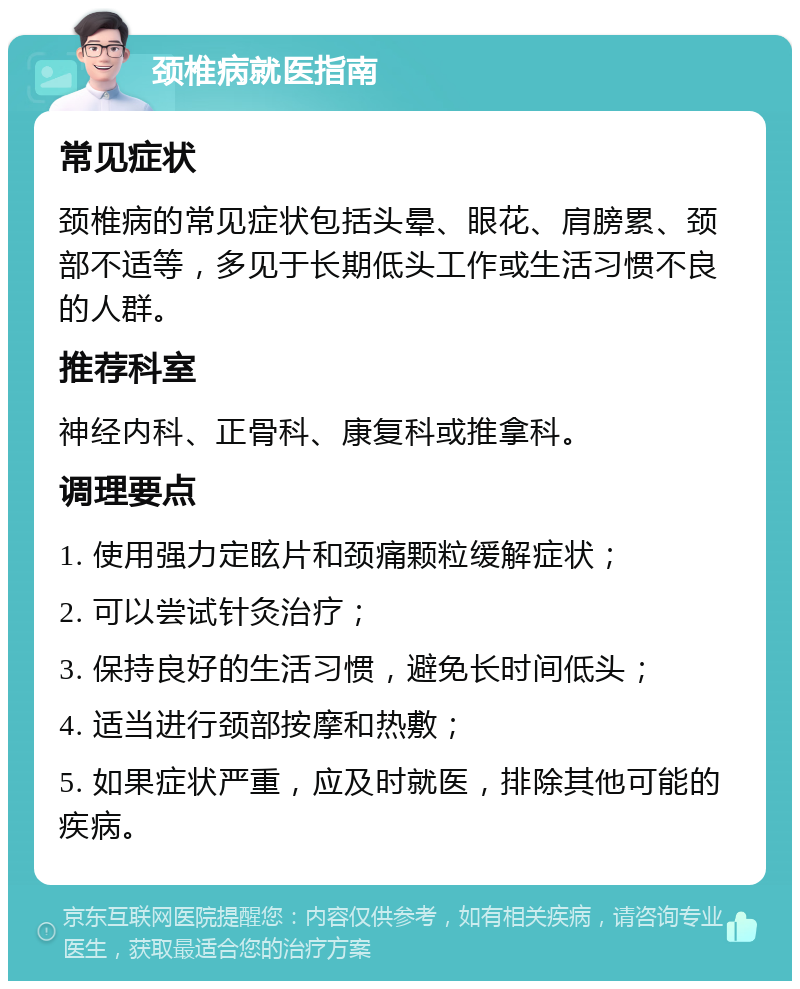 颈椎病就医指南

常见症状

颈椎病的常见症状包括头晕、眼花、肩膀累、颈部不适等，多见于长期低头工作或生活习惯不良的人群。

推荐科室

神经内科、正骨科、康复科或推拿科。

调理要点

1. 使用强力定眩片和颈痛颗粒缓解症状；

2. 可以尝试针灸治疗；

3. 保持良好的生活习惯，避免长时间低头；

4. 适当进行颈部按摩和热敷；

5. 如果症状严重，应及时就医，排除其他可能的疾病。

京东互联网医院提醒您：内容仅供参考，如有相关疾病，请咨询专业医生，获取最适合您的治疗方案